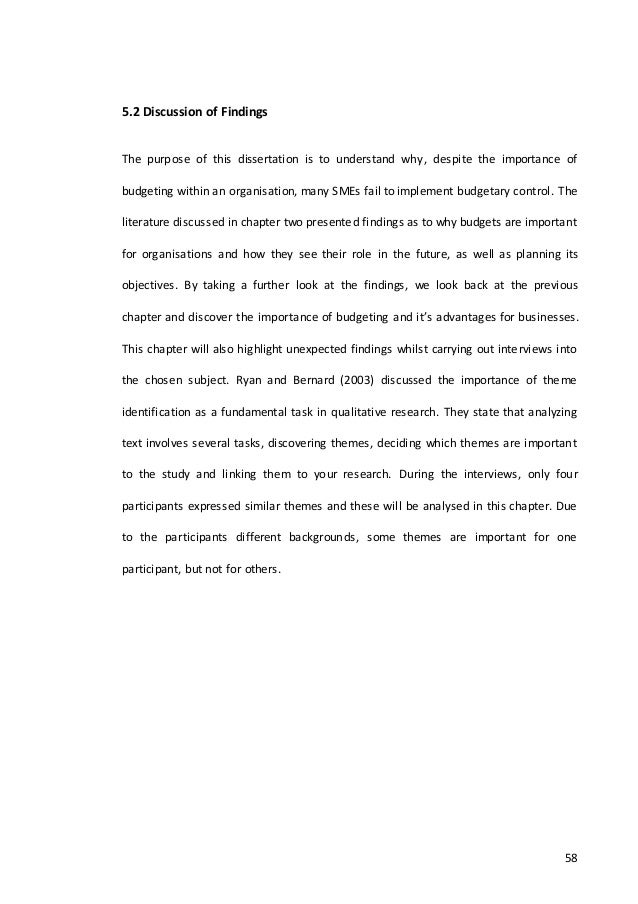 5.2 Discussion of Findings

The purpose of this dissertation is to understand why, despite the importance of budgeting within an organisation, many SMEs fail to implement budgetary control. The literature discussed in chapter two presented findings as to why budgets are important for organisations and how they see their role in the future, as well as planning its objectives. By taking a further look at the findings, we look back at the previous chapter and discover the importance of budgeting and it's advantages for businesses. This chapter will also highlight unexpected findings whilst carrying out interviews into the chosen subject. Ryan and Bernard (2003) discussed the importance of theme identification as a fundamental task in qualitative research. They state that analyzing text involves several tasks, discovering themes, deciding which themes are important to the study and linking them to your research. During the interviews, only four participants expressed similar themes and these will be analysed in this chapter. Due to the participants different backgrounds, some themes are important for one participant, but not for others.

58